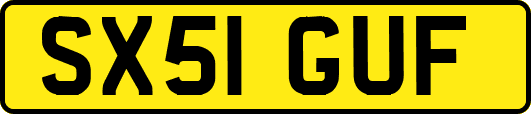 SX51 GUF